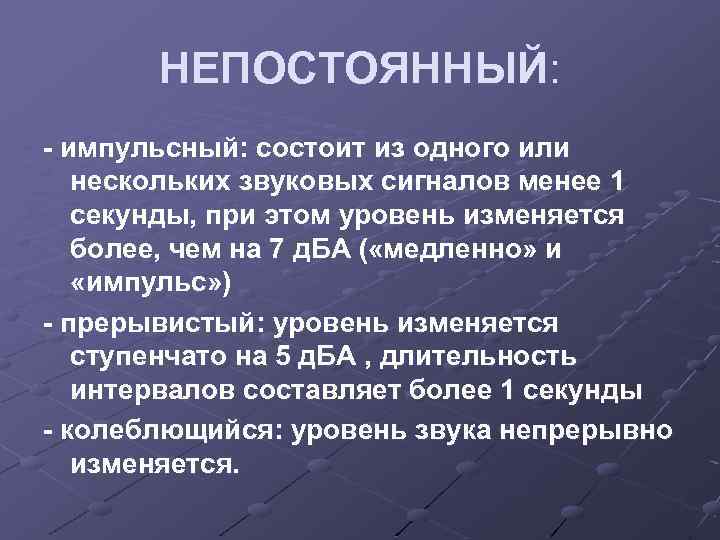 НЕПОСТОЯННЫЙ:

- импульсный: состоит из одного или нескольких звуковых сигналов менее 1 секунды, при этом уровень изменяется более, чем на 7 дБА («медленно» и «импульс»)

- прерывистый: уровень изменяется ступенчато на 5 дБА , длительность интервалов составляет более 1 секунды

- колеблющийся: уровень звука непрерывно изменяется.